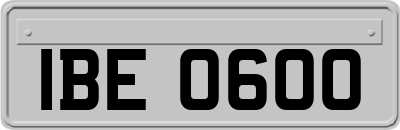 IBE 0600